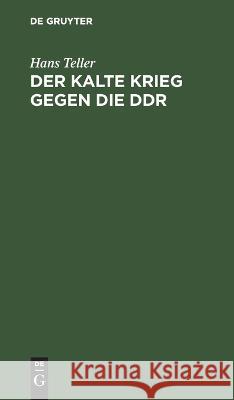 DE GRUYTER

Hans Teller

DER KALTE KRIEG GEGEN DIE DDR

DE G

Kraina Książek